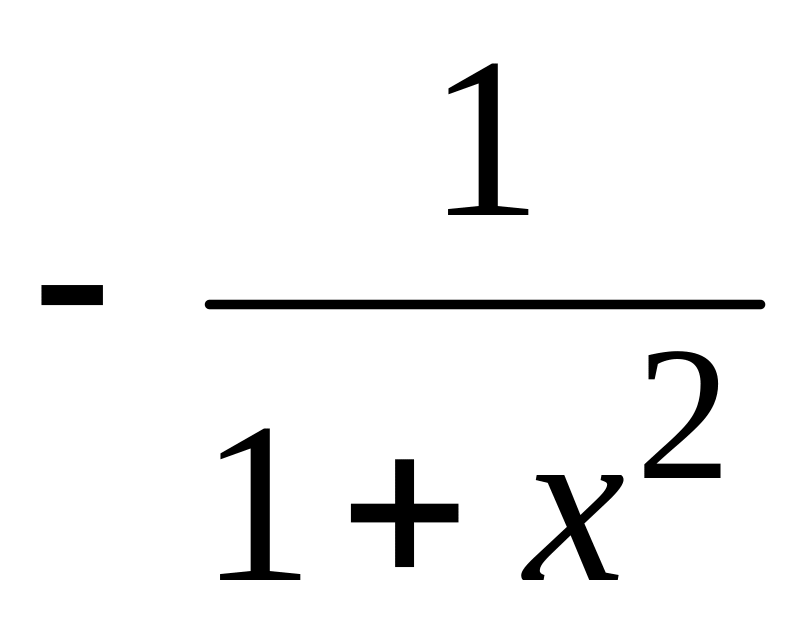 $-\frac{1}{1+x^2}$